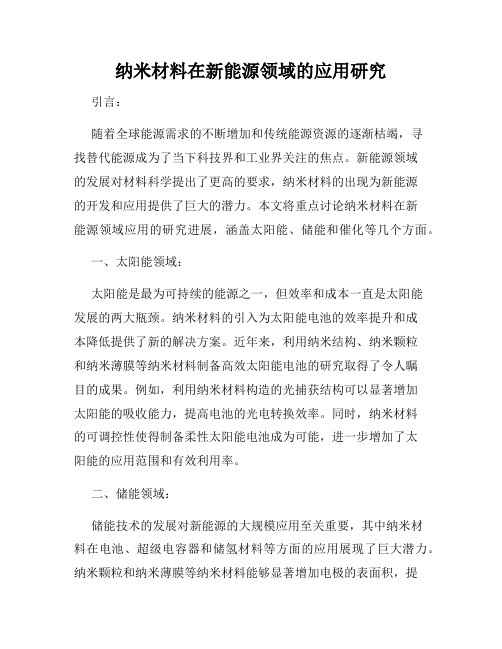 纳米材料在新能源领域的应用研究

引言：

随着全球能源需求的不断增加和传统能源资源的逐渐枯竭，寻找替代能源成为了当下科技界和工业界关注的焦点。新能源领域的发展对材料科学提出了更高的要求，纳米材料的出现为新能源的开发和应用提供了巨大的潜力。本文将重点讨论纳米材料在新能源领域应用的研究进展，涵盖太阳能、储能和催化等几个方面。

一、太阳能领域：

太阳能是最为可持续的能源之一，但效率和成本一直是太阳能发展的两大瓶颈。纳米材料的引入为太阳能电池的效率提升和成本降低提供了新的解决方案。近年来，利用纳米结构、纳米颗粒和纳米薄膜等纳米材料制备高效太阳能电池的研究取得了令人瞩目的成果。例如，利用纳米材料构造的光捕获结构可以显著增加太阳能的吸收能力，提高电池的光电转换效率。同时，纳米材料的可调控性使得制备柔性太阳能电池成为可能，进一步增加了太阳能的应用范围和有效利用率。

二、储能领域：

储能技术的发展对新能源的大规模应用至关重要，其中纳米材料在电池、超级电容器和储氢材料等方面的应用展现了巨大潜力。纳米颗粒和纳米薄膜等纳米材料能够显著增加电极的表面积，提